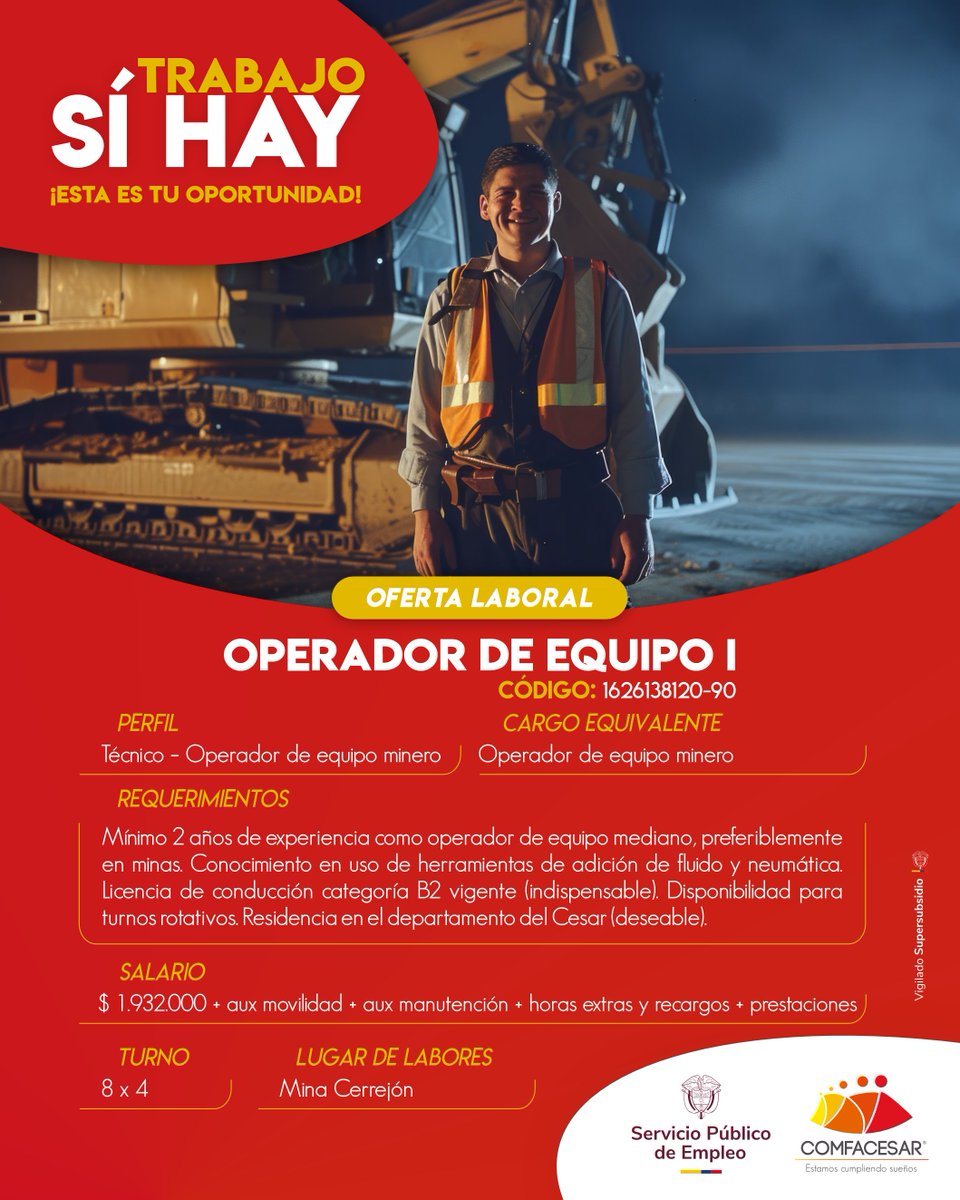 TRABAJO
SÍ HAY
¡ESTA ES TU OPORTUNIDAD!

OFERTA LABORAL

OPERADOR DE EQUIPO I
CÓDIGO: 1626138120-90

PERFIL
Técnico - Operador de equipo minero

CARGO EQUIVALENTE
Operador de equipo minero

REQUERIMIENTOS
Mínimo 2 años de experiencia como operador de equipo mediano, preferiblemente en minas. Conocimiento en uso de herramientas de adición de fluido y neumática. Licencia de conducción categoría B2 vigente (indispensable). Disponibilidad para turnos rotativos. Residencia en el departamento del Cesar (deseable).

SALARIO
$ 1.932.000 + aux movilidad + aux manutención + horas extras y recargos + prestaciones

TURNO
8 x 4

LUGAR DE LABORES
Mina Cerrejón

Vigilado Supersubsidio

Servicio Público de Empleo

COMFACESAR
Estamos cumpliendo sueños